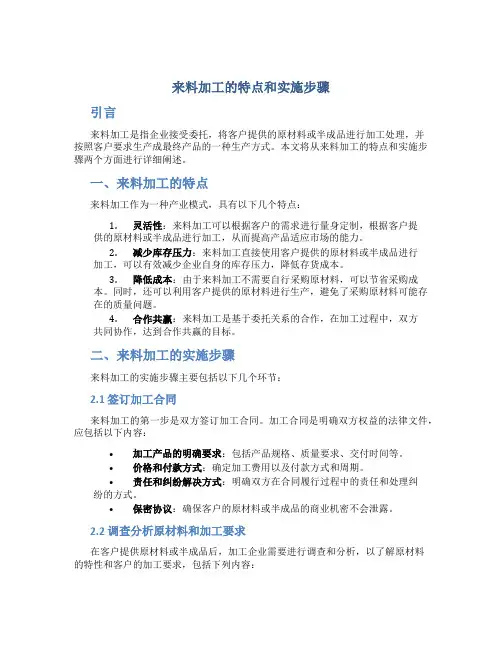 来料加工的特点和实施步骤

引言

来料加工是指企业接受委托，将客户提供的原材料或半成品进行加工处理，并按照客户要求生产成最终产品的一种生产方式。本文将从来料加工的特点和实施步骤两个方面进行详细阐述。

一、来料加工的特点

来料加工作为一种产业模式，具有以下几个特点：

1. 灵活性：来料加工可以根据客户的需求进行量身定制，根据客户提供的原材料或半成品进行加工，从而提高产品适应市场的能力。
2. 减少库存压力：来料加工直接使用客户提供的原材料或半成品进行加工，可以有效减少企业自身的库存压力，降低存货成本。
3. 降低成本：由于来料加工不需要自行采购原材料，可以节省采购成本。同时，还可以利用客户提供的原材料进行生产，避免了采购原材料可能存在的质量问题。
4. 合作共赢：来料加工是基于委托关系的合作，在加工过程中，双方共同协作，达到合作共赢的目标。

二、来料加工的实施步骤

来料加工的实施步骤主要包括以下几个环节：

2.1 签订加工合同

来料加工的第一步是双方签订加工合同。加工合同是明确双方权益的法律文件，应包括以下内容：

• 加工产品的明确要求：包括产品规格、质量要求、交付时间等。
• 价格和付款方式：确定加工费用以及付款方式和周期。
• 责任和纠纷解决方式：明确双方在合同履行过程中的责任和处理纠纷的方式。
• 保密协议：确保客户的原材料或半成品的商业机密不会泄露。

2.2 调查分析原材料和加工要求

在客户提供原材料或半成品后，加工企业需要进行调查和分析，以了解原材料的特性和客户的加工要求，包括下列内容：